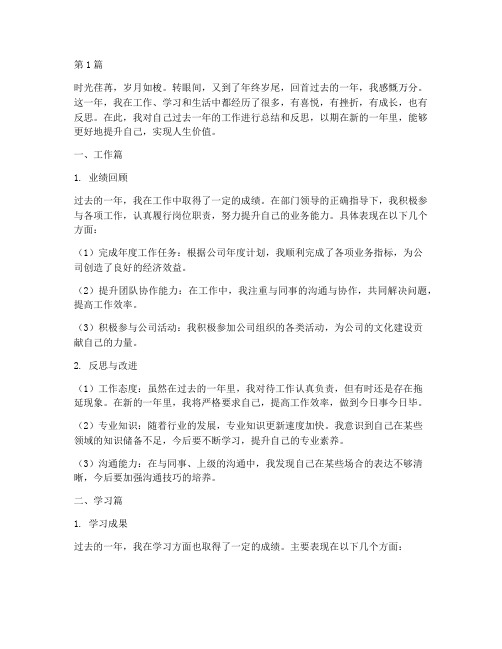 第1篇

时光荏苒，岁月如梭。转眼间，又到了年终岁尾，回首过去的一年，我感慨万分。这一年，我在工作、学习和生活中都经历了很多，有喜悦，有挫折，有成长，也有反思。在此，我对自己过去一年的工作进行总结和反思，以期在新的一年里，能够更好地提升自己，实现人生价值。

一、工作篇

1. 业绩回顾

过去的一年，我在工作中取得了一定的成绩。在部门领导的正确指导下，我积极参与各项工作，认真履行岗位职责，努力提升自己的业务能力。具体表现在以下几个方面：

（1）完成年度工作任务：根据公司年度计划，我顺利完成了各项业务指标，为公司创造了良好的经济效益。

（2）提升团队协作能力：在工作中，我注重与同事的沟通与协作，共同解决问题，提高工作效率。

（3）积极参与公司活动：我积极参加公司组织的各类活动，为公司的文化建设贡献自己的力量。

2. 反思与改进

（1）工作态度：虽然在过去的一年里，我对待工作认真负责，但有时还是存在拖延现象。在新的一年里，我将严格要求自己，提高工作效率，做到今日事今日毕。

（2）专业知识：随着行业的发展，专业知识更新速度加快。我意识到自己在某些领域的知识储备不足，今后要不断学习，提升自己的专业素养。

（3）沟通能力：在与同事、上级的沟通中，我发现自己在某些场合的表达不够清晰，今后要加强沟通技巧的培养。

二、学习篇

1. 学习成果

过去的一年，我在学习方面也取得了一定的成绩。主要表现在以下几个方面：